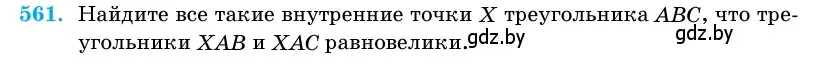 **561.** Найдите все такие внутренние точки $X$ треугольника $ABC$, что треугольники $XAB$ и $XAC$ равновелики. gdz.by gdz.by